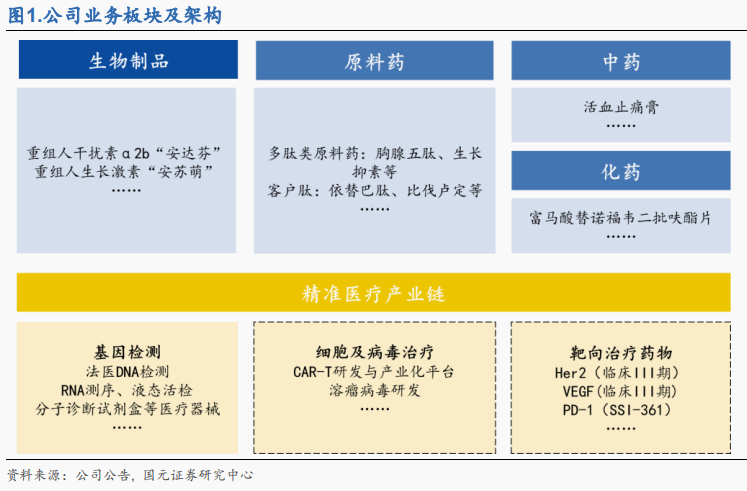 图1.公司业务板块及架构

生物制品

重组人干扰素α2b“安达芬”
重组人生长激素“安苏萌”
……

原料药

多肽类原料药：胸腺五肽、生长抑素等
客户肽：依替巴肽、比伐卢定等
……

中药

活血止痛膏
……

化药

富马酸替诺福韦二吡呋酯片
……

精准医疗产业链

基因检测
法医DNA检测
RNA测序、液态活检
分子诊断试剂盒等医疗器械
……

细胞及病毒治疗
CAR-T研发与产业化平台
溶瘤病毒研发
……

靶向治疗药物
Her2（临床III期）
VEGF（临床III期）
PD-1（SSI-361）
……

资料来源：公司公告，国元证券研究中心